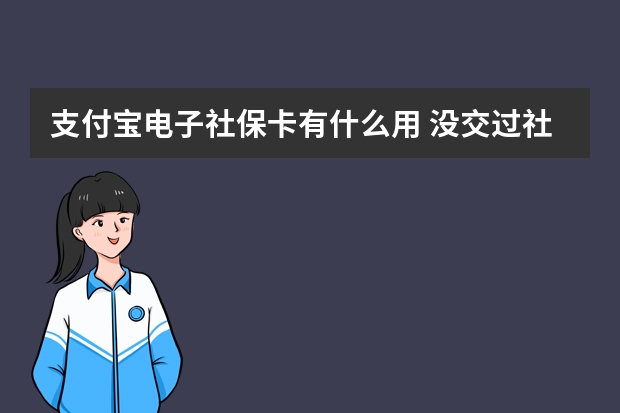 支付宝电子社保卡有什么用 没交过社